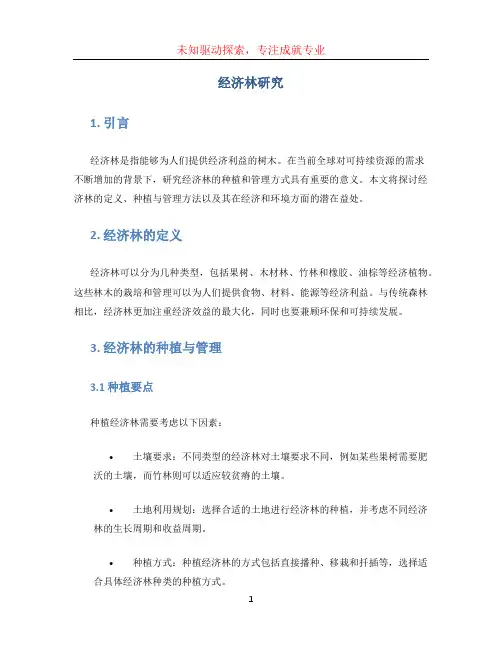 未知驱动探索，专注成就专业

经济林研究

1. 引言

经济林是指能够为人们提供经济利益的树木。在当前全球对可持续资源的需求不断增加的背景下，研究经济林的种植和管理方式具有重要的意义。本文将探讨经济林的定义、种植与管理方法以及其在经济和环境方面的潜在益处。

2. 经济林的定义

经济林可以分为几种类型，包括果树、木材林、竹林和橡胶、油棕等经济植物。这些林木的栽培和管理可以为人们提供食物、材料、能源等经济利益。与传统森林相比，经济林更加注重经济效益的最大化，同时也要兼顾环保和可持续发展。

3. 经济林的种植与管理

3.1 种植要点

种植经济林需要考虑以下因素：

• 土壤要求：不同类型的经济林对土壤要求不同，例如某些果树需要肥沃的土壤，而竹林则可以适应较贫瘠的土壤。

• 土地利用规划：选择合适的土地进行经济林的种植，并考虑不同经济林的生长周期和收益周期。

• 种植方式：种植经济林的方式包括直接播种、移栽和扦插等，选择适合具体经济林种类的种植方式。

1